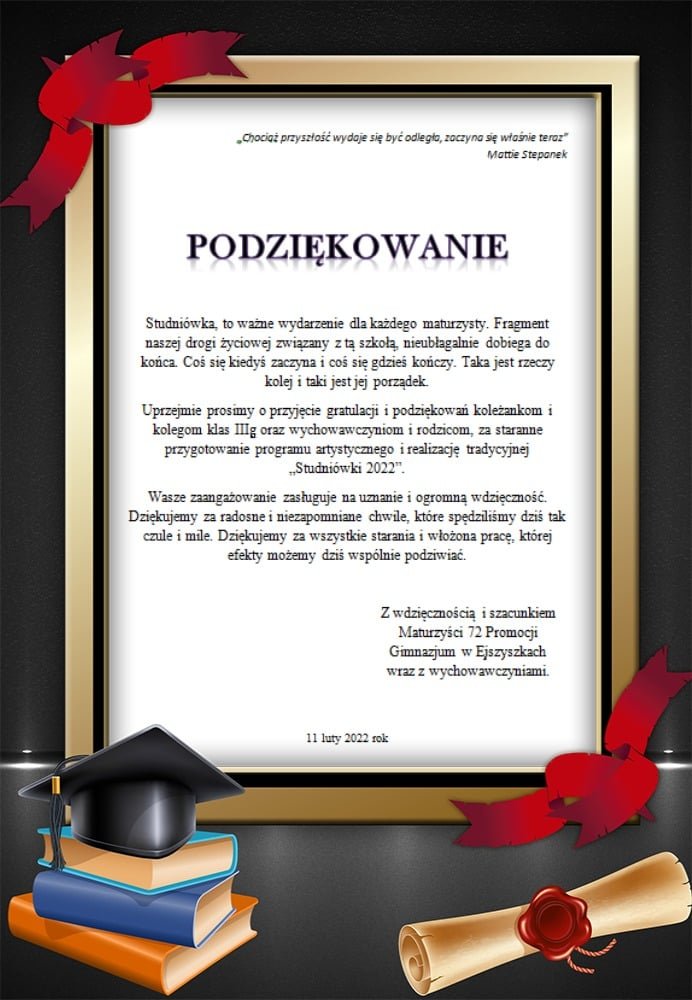 „Chociaż przyszłość wydaje się być odległa, zaczyna się właśnie teraz”
Mattie Stepanek

PODZIĘKOWANIE

Studniówka, to ważne wydarzenie dla każdego maturzysty. Fragment naszej drogi życiowej związany z tą szkołą, nieubłagalnie dobiega do końca. Coś się kiedyś zaczyna i coś się gdzieś kończy. Taka jest rzeczy kolej i taki jest jej porządek.

Uprzejmie prosimy o przyjęcie gratulacji i podziękowań koleżankom i kolegom klas IIIg oraz wychowawczyniom i rodzicom, za staranne przygotowanie programu artystycznego i realizację tradycyjnej „Studniówki 2022”.

Wasze zaangażowanie zasługuje na uznanie i ogromną wdzięczność. Dziękujemy za radosne i niezapomniane chwile, które spędziliśmy dziś tak czule i mile. Dziękujemy za wszystkie starania i włożona pracę, której efekty możemy dziś wspólnie podziwiać.

Z wdzięcznością i szacunkiem
Maturzyści 72 Promocji
Gimnazjum w Ejszyszkach
wraz z wychowawczyniami.

11 luty 2022 rok